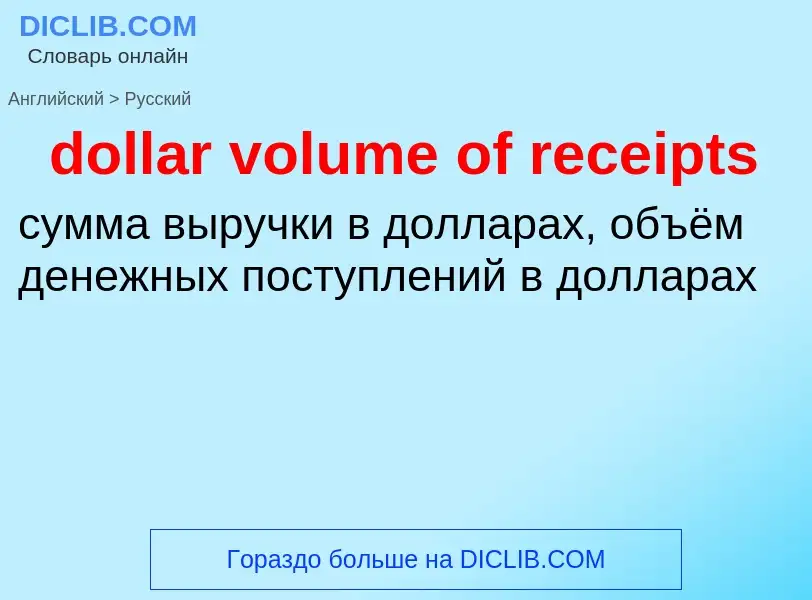 DICLIB.COM
Словарь онлайн

Английский > Русский

dollar volume of receipts

сумма выручки в долларах, объём денежных поступлений в долларах

Гораздо больше на DICLIB.COM